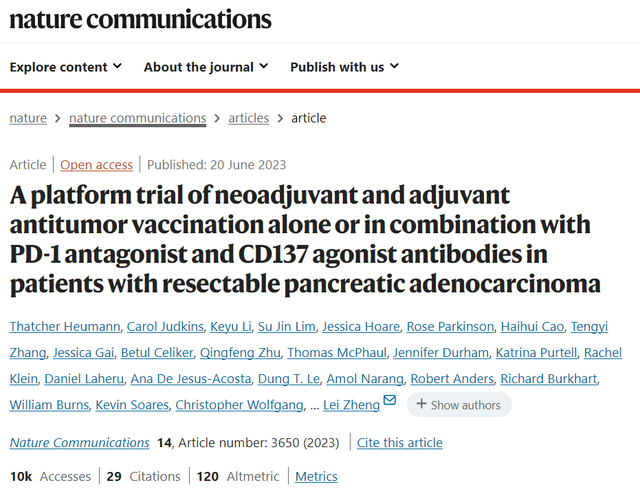 nature communications

Explore content About the journal Publish with us

nature > nature communications > articles > article

Article | Open access | Published: 20 June 2023

A platform trial of neoadjuvant and adjuvant antitumor vaccination alone or in combination with PD-1 antagonist and CD137 agonist antibodies in patients with resectable pancreatic adenocarcinoma

Thatcher Heumann, Carol Judkins, Keyu Li, Su Jin Lim, Jessica Hoare, Rose Parkinson, Haihui Cao, Tengyi Zhang, Jessica Gai, Betul Celiker, Qingfeng Zhu, Thomas McPhaul, Jennifer Durham, Katrina Purtell, Rachel Klein, Daniel Laheru, Ana De Jesus-Acosta, Dung T. Le, Amol Narang, Robert Anders, Richard Burkhart, William Burns, Kevin Soares, Christopher Wolfgang, ... Lei Zheng + Show authors

Nature Communications 14, Article number: 3650 (2023) | Cite this article

10k Accesses | 29 Citations | 120 Altmetric | Metrics